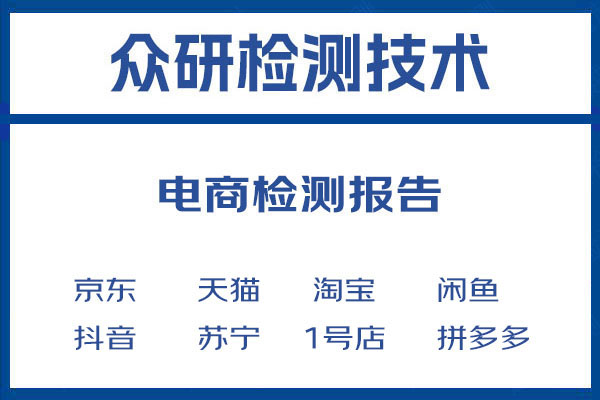 众研检测技术

电商检测报告

京东 天猫 淘宝 闲鱼
抖音 苏宁 1号店 拼多多